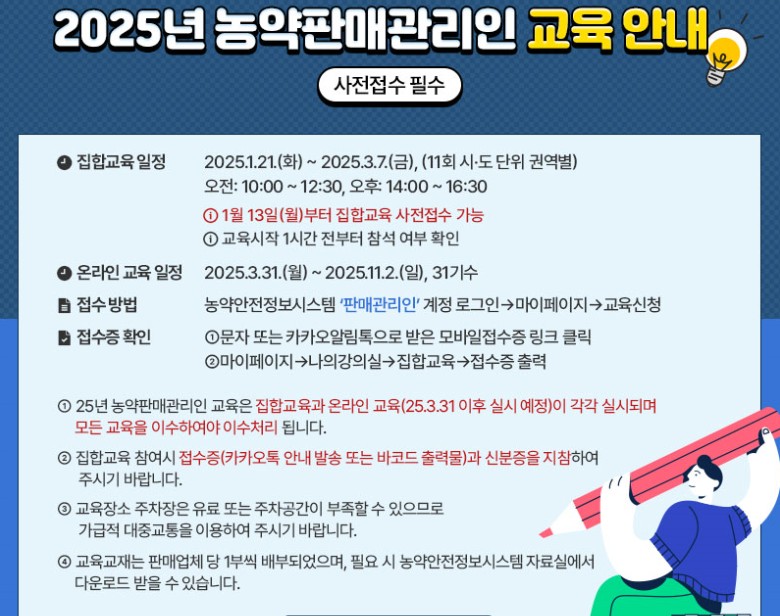 2025년 농약판매관리인 교육 안내

사전접수 필수

집합교육 일정
2025.1.21.(화) ~ 2025.3.7.(금), (11회 시·도 단위 권역별)
오전: 10:00 ~ 12:30, 오후: 14:00 ~ 16:30
ⓘ 1월 13일(월)부터 집합교육 사전접수 가능
ⓘ 교육시작 1시간 전부터 참석 여부 확인

온라인 교육 일정
2025.3.31.(월) ~ 2025.11.2.(일), 31기수

접수 방법
농약안전정보시스템 '판매관리인' 계정 로그인→마이페이지→교육신청

접수증 확인
①문자 또는 카카오알림톡으로 받은 모바일접수증 링크 클릭
②마이페이지→나의강의실→집합교육→접수증 출력

① 25년 농약판매관리인 교육은 집합교육과 온라인 교육(25.3.31 이후 실시 예정)이 각각 실시되며 모든 교육을 이수하여야 이수처리 됩니다.

② 집합교육 참여시 접수증(카카오톡 안내 발송 또는 바코드 출력물)과 신분증을 지참하여 주시기 바랍니다.

③ 교육장소 주차장은 유료 또는 주차공간이 부족할 수 있으므로 가급적 대중교통을 이용하여 주시기 바랍니다.

④ 교육교재는 판매업체 당 1부씩 배부되었으며, 필요 시 농약안전정보시스템 자료실에서 다운로드 받을 수 있습니다.